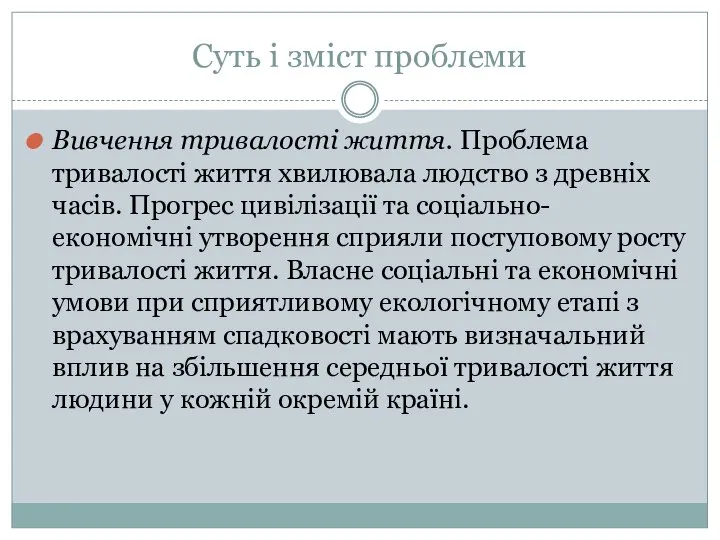 Суть і зміст проблеми

Вивчення тривалості життя. Проблема тривалості життя хвилювала людство з древніх часів. Прогрес цивілізації та соціально-економічні утворення сприяли поступовому росту тривалості життя. Власне соціальні та економічні умови при сприятливому екологічному етапі з врахуванням спадковості мають визначальний вплив на збільшення середньої тривалості життя людини у кожній окремій країні.